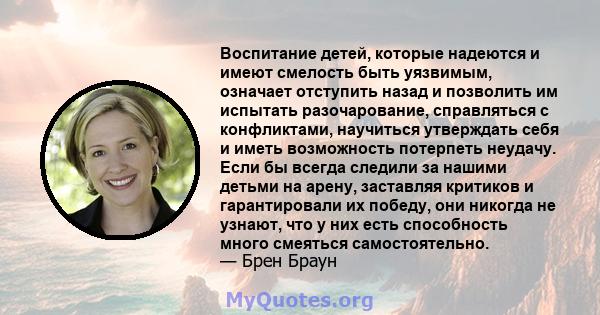 Воспитание детей, которые надеются и имеют смелость быть уязвимым, означает отступить назад и позволить им испытать разочарование, справляться с конфликтами, научиться утверждать себя и иметь возможность потерпеть неудачу. Если бы всегда следили за нашими детьми на арену, заставляя критиков и гарантировали их победу, они никогда не узнают, что у них есть способность много смеяться самостоятельно.
— Брен Браун

MyQuotes.org